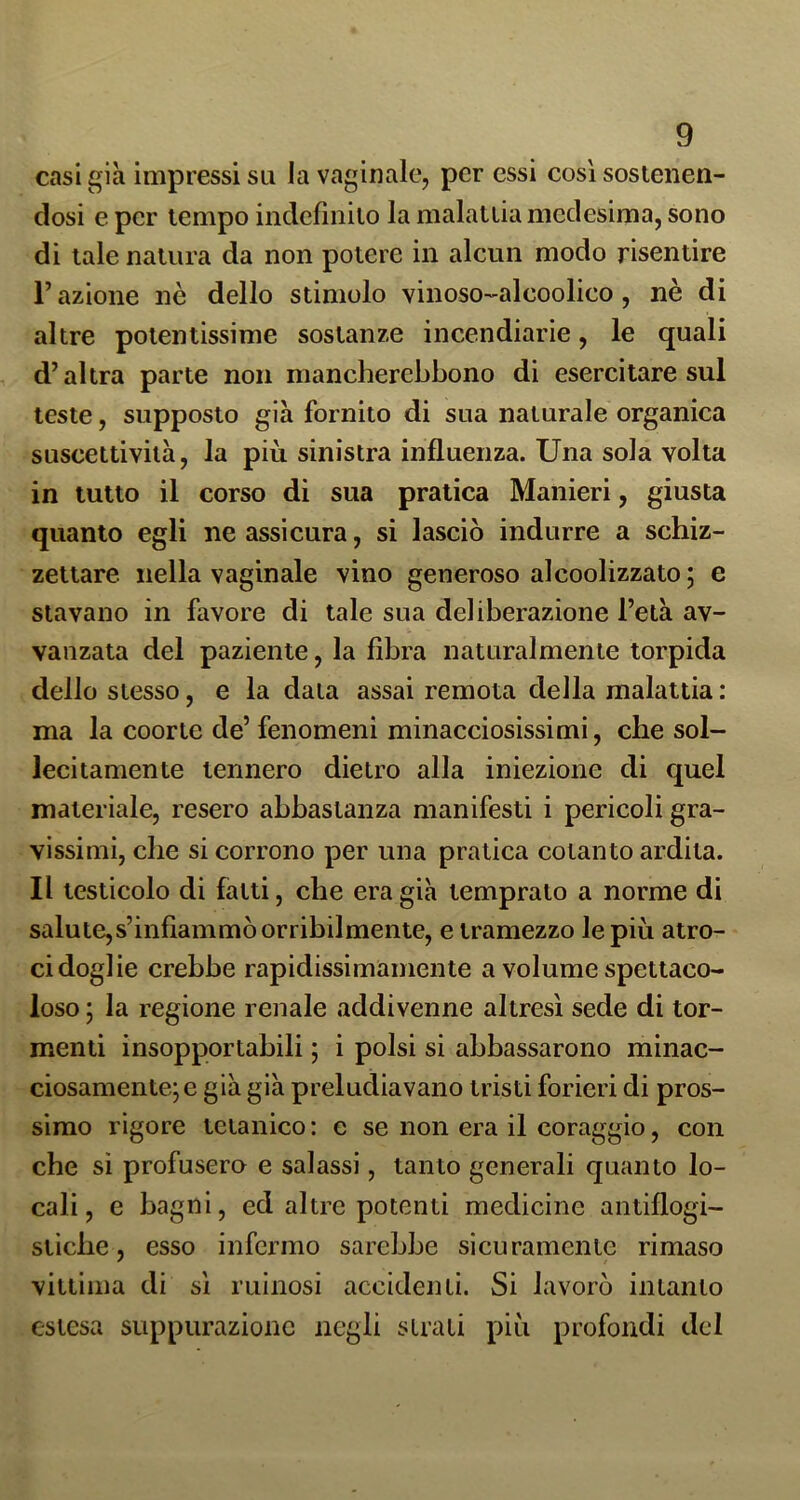 9

casi già impressi su la vaginale, per essi così sostenendosi e per tempo indefinito la malattia medesima, sono di tale natura da non potere in alcun modo risentire l'azione nè dello stimolo vinoso-alcoolico, nè di altre potentissime sostanze incendiarie, le quali d'altra parte non mancherebbono di esercitare sul teste, supposto già fornito di sua naturale organica suscettività, la più sinistra influenza. Una sola volta in tutto il corso di sua pratica Manieri, giusta quanto egli ne assicura, si lasciò indurre a schizzettare nella vaginale vino generoso alcoolizzato; e stavano in favore di tale sua deliberazione l'età avvanzata del paziente, la fibra naturalmente torpida dello stesso, e la data assai remota della malattia: ma la coorte de' fenomeni minacciosissimi, che sollecitamente tennero dietro alla iniezione di quel materiale, resero abbastanza manifesti i pericoli gravissimi, che si corrono per una pratica cotanto ardita. Il testicolo di fatti, che era già temprato a norme di salute, s'infiammò orribilmente, e tramezzo le più atroci doglie crebbe rapidissimamente a volume spettacoloso; la regione renale addivenne altresì sede di tormenti insopportabili; i polsi si abbassarono minacciosamente; e già già preludiavano tristi forieri di prossimo rigore tetanico: e se non era il coraggio, con che si profusero e salassi, tanto generali quanto locali, e bagni, ed altre potenti medicine antiflogistiche, esso infermo sarebbe sicuramente rimaso vittima di sì ruinosi accidenti. Si lavorò intanto estesa suppurazione negli strati più profondi del